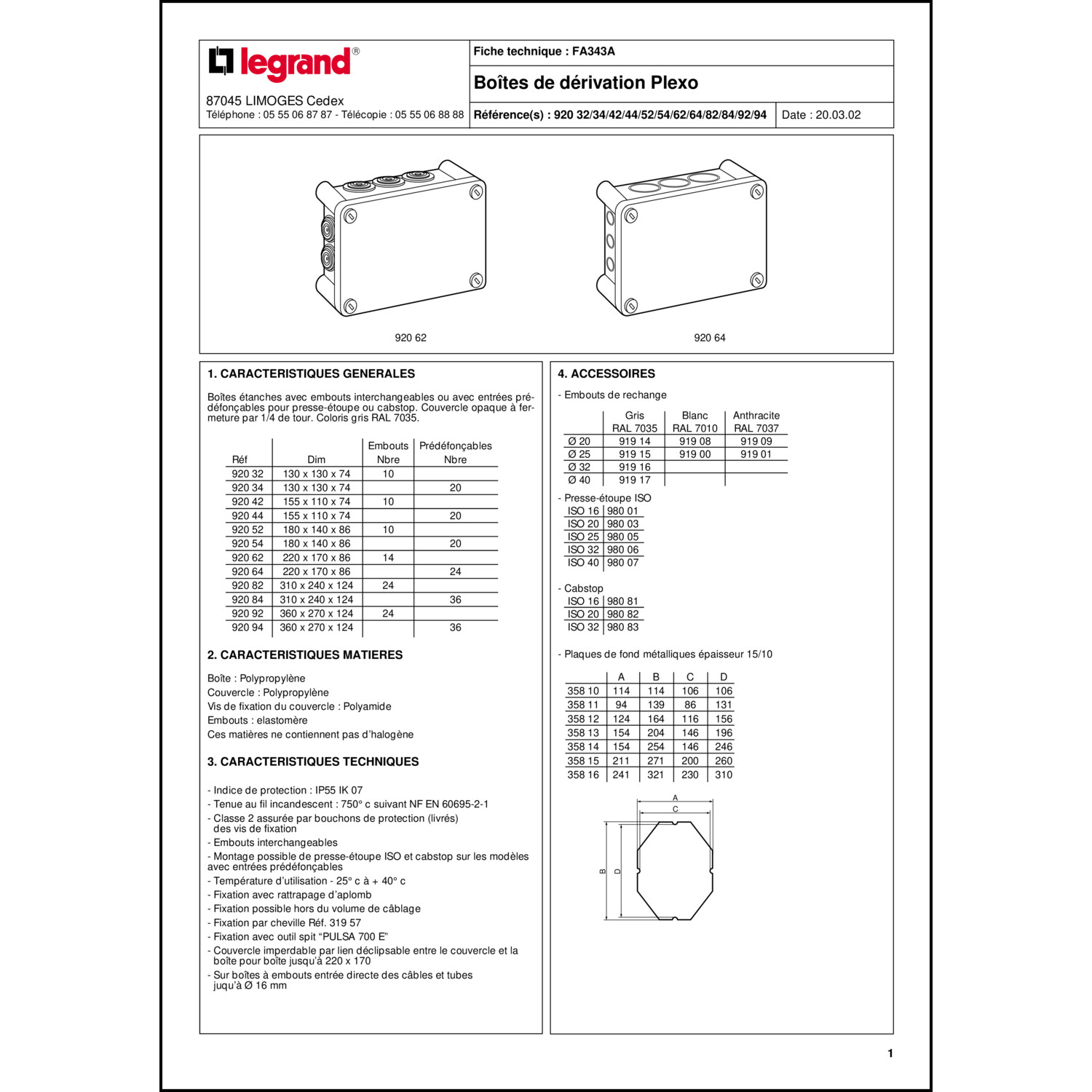 legrand®

87045 LIMOGES Cedex
Téléphone : 05 55 06 87 87 - Télécopie : 05 55 06 88 88

Fiche technique : FA343A

Boîtes de dérivation Plexo

Référence(s) : 920 32/34/42/44/52/54/62/64/82/84/92/94

Date : 20.03.02

920 62

920 64

1. CARACTERISTIQUES GENERALES

Boîtes étanches avec embouts interchangeables ou avec entrées prédéfonçables pour presse-étoupe ou cabstop. Couvercle opaque à fermeture par 1/4 de tour. Coloris gris RAL 7035.

| Réf | Dim | Embouts Nbre | Prédéfonçables Nbre |
|---|---|---|---|
| 920 32 | 130 x 130 x 74 | 10 | |
| 920 34 | 130 x 130 x 74 | | 20 |
| 920 42 | 155 x 110 x 74 | 10 | |
| 920 44 | 155 x 110 x 74 | | 20 |
| 920 52 | 180 x 140 x 86 | 10 | |
| 920 54 | 180 x 140 x 86 | | 20 |
| 920 62 | 220 x 170 x 86 | 14 | |
| 920 64 | 220 x 170 x 86 | | 24 |
| 920 82 | 310 x 240 x 124 | 24 | |
| 920 84 | 310 x 240 x 124 | | 36 |
| 920 92 | 360 x 270 x 124 | 24 | |
| 920 94 | 360 x 270 x 124 | | 36 |

2. CARACTERISTIQUES MATIERES

Boîte : Polypropylène
Couvercle : Polypropylène
Vis de fixation du couvercle : Polyamide
Embouts : elastomère
Ces matières ne contiennent pas d'halogène

3. CARACTERISTIQUES TECHNIQUES

- Indice de protection : IP55 IK 07
- Tenue au fil incandescent : 750° c suivant NF EN 60695-2-1
- Classe 2 assurée par bouchons de protection (livrés) des vis de fixation
- Embouts interchangeables
- Montage possible de presse-étoupe ISO et cabstop sur les modèles avec entrées prédéfonçables
- Température d'utilisation - 25° c à + 40° c
- Fixation avec rattrapage d'aplomb
- Fixation possible hors du volume de câblage
- Fixation par cheville Réf. 319 57
- Fixation avec outil spit "PULSA 700 E"
- Couvercle imperdable par lien déclipsable entre le couvercle et la boîte pour boîte jusqu'à 220 x 170
- Sur boîtes à embouts entrée directe des câbles et tubes juqu'à Ø 16 mm

4. ACCESSOIRES

- Embouts de rechange

| | Gris RAL 7035 | Blanc RAL 7010 | Anthracite RAL 7037 |
|---|---|---|---|
| Ø 20 | 919 14 | 919 08 | 919 09 |
| Ø 25 | 919 15 | 919 00 | 919 01 |
| Ø 32 | 919 16 | | |
| Ø 40 | 919 17 | | |

- Presse-étoupe ISO

| | |
|---|---|
| ISO 16 | 980 01 |
| ISO 20 | 980 03 |
| ISO 25 | 980 05 |
| ISO 32 | 980 06 |
| ISO 40 | 980 07 |

- Cabstop

| | |
|---|---|
| ISO 16 | 980 81 |
| ISO 20 | 980 82 |
| ISO 32 | 980 83 |

- Plaques de fond métalliques épaisseur 15/10

| | A | B | C | D |
|---|---|---|---|---|
| 358 10 | 114 | 114 | 106 | 106 |
| 358 11 | 94 | 139 | 86 | 131 |
| 358 12 | 124 | 164 | 116 | 156 |
| 358 13 | 154 | 204 | 146 | 196 |
| 358 14 | 154 | 254 | 146 | 246 |
| 358 15 | 211 | 271 | 200 | 260 |
| 358 16 | 241 | 321 | 230 | 310 |

A
C
B
D

1